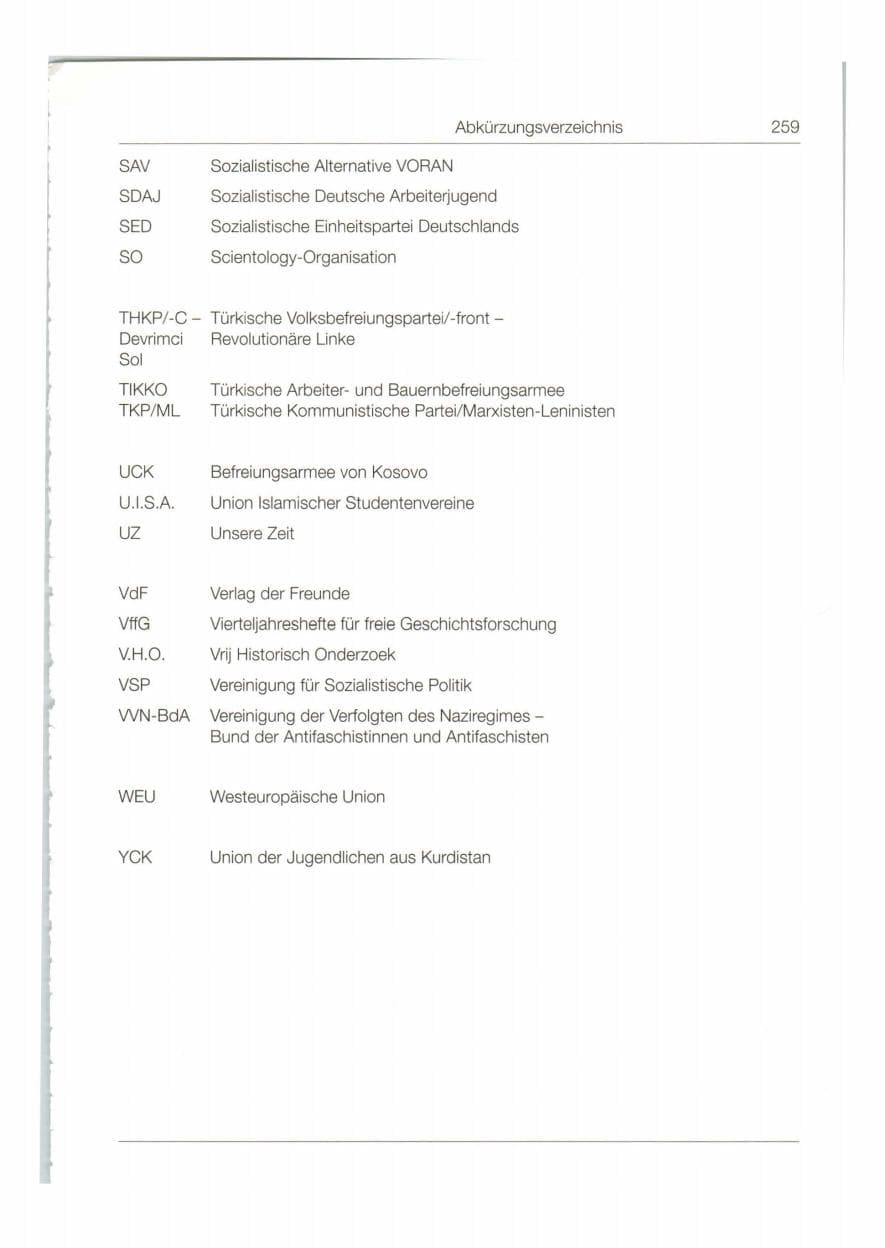 Abkürzungsverzeichnis 259

SAV Sozialistische Alternative VORAN
SDAJ Sozialistische Deutsche Arbeiterjugend
SED Sozialistische Einheitspartei Deutschlands
SO Scientology-Organisation

THKP/-C – Devrimci Sol Türkische Volksbefreiungspartei/-front – Revolutionäre Linke
TIKKO Türkische Arbeiter- und Bauernbefreiungsarmee
TKP/ML Türkische Kommunistische Partei/Marxisten-Leninisten

UCK Befreiungsarmee von Kosovo
U.I.S.A. Union Islamischer Studentenvereine
UZ Unsere Zeit

VdF Verlag der Freunde
VffG Vierteljahreshefte für freie Geschichtsforschung
V.H.O. Vrij Historisch Onderzoek
VSP Vereinigung für Sozialistische Politik
VVN-BdA Vereinigung der Verfolgten des Naziregimes – Bund der Antifaschistinnen und Antifaschisten

WEU Westeuropäische Union

YCK Union der Jugendlichen aus Kurdistan